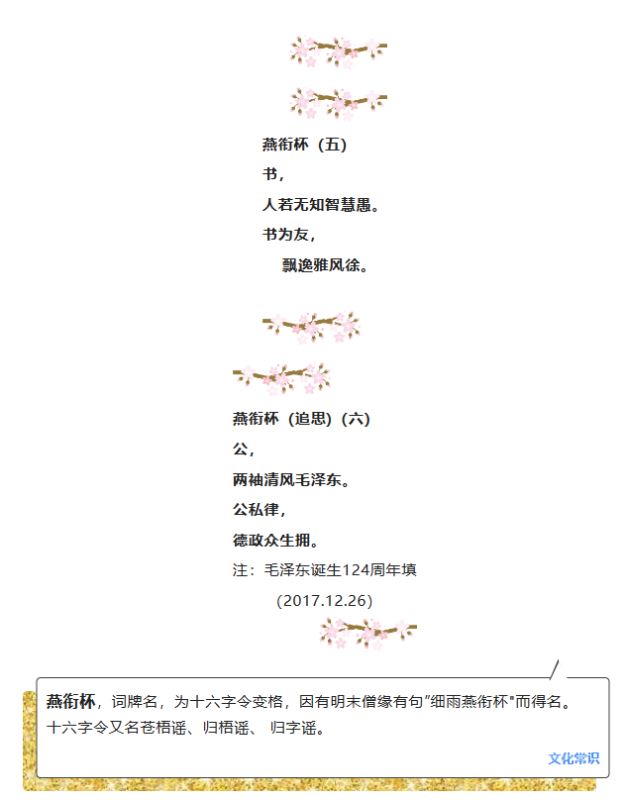 燕衔杯（五）

书，

人若无知智慧愚。

书为友，

飘逸雅风徐。

燕衔杯（追思）（六）

公，

两袖清风毛泽东。

公私律，

德政众生拥。

注：毛泽东诞生124周年填

（2017.12.26）

燕衔杯，词牌名，为十六字令变格，因有明末僧缘有句"细雨燕衔杯"而得名。十六字令又名苍梧谣、归梧谣、 归字谣。

文化常识